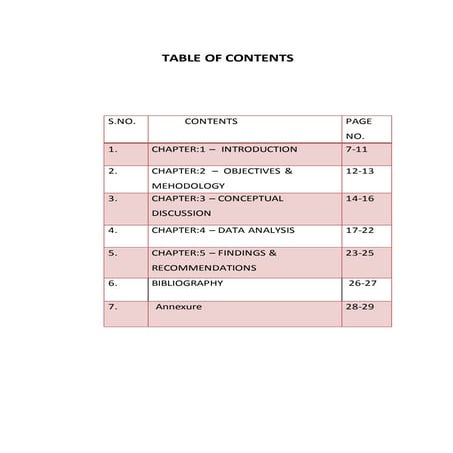 TABLE OF CONTENTS

| S.NO. | CONTENTS | PAGE NO. |
|---|---|---|
| 1. | CHAPTER:1 – INTRODUCTION | 7-11 |
| 2. | CHAPTER:2 – OBJECTIVES & MEHODOLOGY | 12-13 |
| 3. | CHAPTER:3 – CONCEPTUAL DISCUSSION | 14-16 |
| 4. | CHAPTER:4 – DATA ANALYSIS | 17-22 |
| 5. | CHAPTER:5 – FINDINGS & RECOMMENDATIONS | 23-25 |
| 6. | BIBLIOGRAPHY | 26-27 |
| 7. | Annexure | 28-29 |